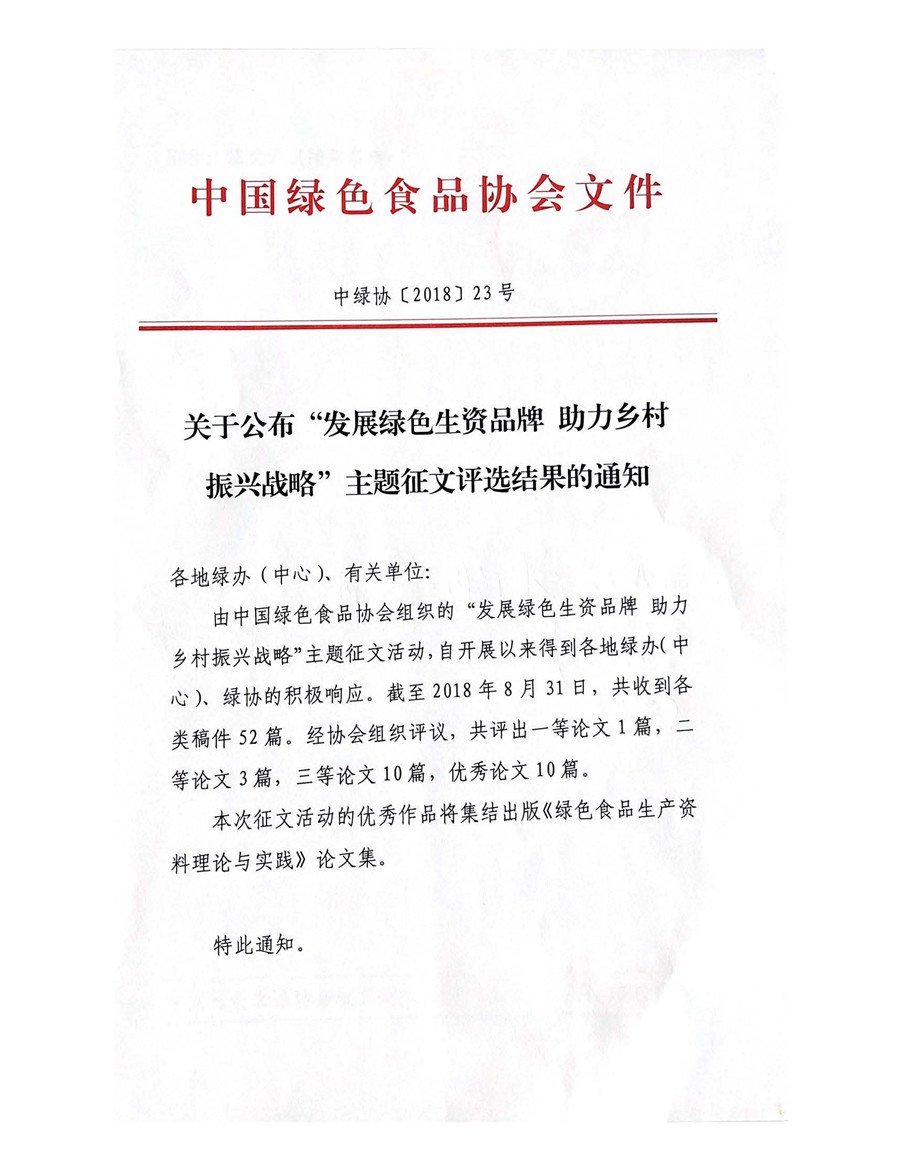 中国绿色食品协会文件

中绿协〔2018〕23号

关于公布“发展绿色生资品牌 助力乡村振兴战略”主题征文评选结果的通知

各地绿办（中心）、有关单位:

由中国绿色食品协会组织的“发展绿色生资品牌 助力乡村振兴战略”主题征文活动，自开展以来得到各地绿办（中心）、绿协的积极响应。截至2018年8月31日，共收到各类稿件52篇。经协会组织评议，共评出一等论文1篇，二等论文3篇，三等论文10篇，优秀论文10篇。

本次征文活动的优秀作品将集结出版《绿色食品生产资料理论与实践》论文集。

特此通知。